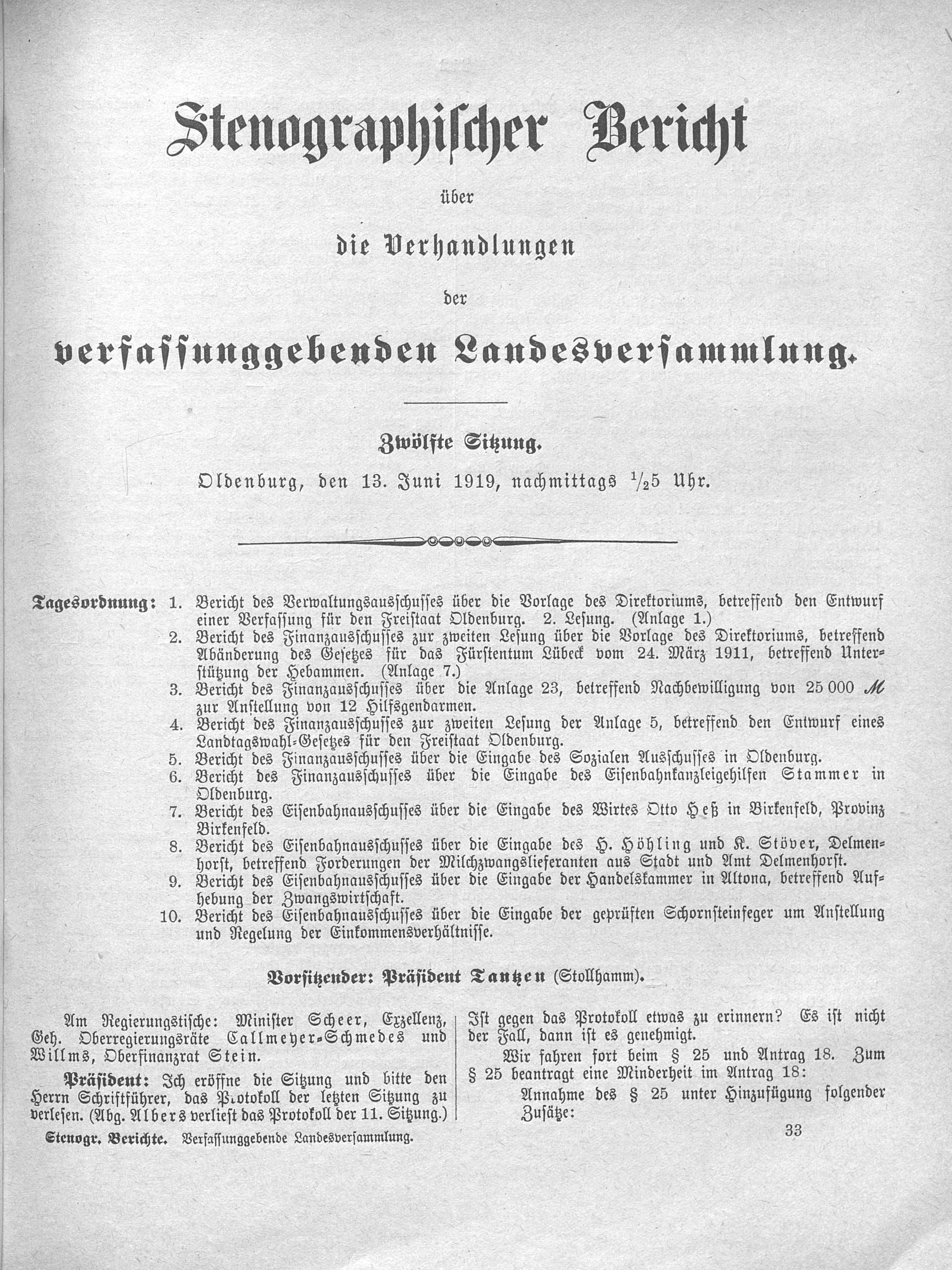 Stenographischer Bericht

über

die Verhandlungen

der

verfassunggebenden Landesversammlung.

Zwölfte Sitzung.

Oldenburg, den 13. Juni 1919, nachmittags $\frac{1}{2}$5 Uhr.

Tagesordnung: 1. Bericht des Verwaltungsausschusses über die Vorlage des Direktoriums, betreffend den Entwurf einer Verfassung für den Freistaat Oldenburg. 2. Lesung. (Anlage 1.)
2. Bericht des Finanzausschusses zur zweiten Lesung über die Vorlage des Direktoriums, betreffend Abänderung des Gesetzes für das Fürstentum Lübeck vom 24. März 1911, betreffend Unterstützung der Hebammen. (Anlage 7.)
3. Bericht des Finanzausschusses über die Anlage 23, betreffend Nachbewilligung von 25 000 ℳ zur Anstellung von 12 Hilfsgendarmen.
4. Bericht des Finanzausschusses zur zweiten Lesung der Anlage 5, betreffend den Entwurf eines Landtagswahl-Gesetzes für den Freistaat Oldenburg.
5. Bericht des Finanzausschusses über die Eingabe des Sozialen Ausschusses in Oldenburg.
6. Bericht des Finanzausschusses über die Eingabe des Eisenbahnkanzleigehilfen Stammer in Oldenburg.
7. Bericht des Eisenbahnausschusses über die Eingabe des Wirtes Otto Heß in Birkenfeld, Provinz Birkenfeld.
8. Bericht des Eisenbahnausschusses über die Eingabe des H. Höhling und K. Stöver, Delmenhorst, betreffend Forderungen der Milchzwangslieferanten aus Stadt und Amt Delmenhorst.
9. Bericht des Eisenbahnausschusses über die Eingabe der Handelskammer in Altona, betreffend Aufhebung der Zwangswirtschaft.
10. Bericht des Eisenbahnausschusses über die Eingabe der geprüften Schornsteinfeger um Anstellung und Regelung der Einkommensverhältnisse.

Vorsitzender: Präsident Tantzen (Stollhamm).

Am Regierungstische: Minister Scheer, Exzellenz, Geh. Oberregierungsräte Callmeyer-Schmedes und Willms, Oberfinanzrat Stein.

Präsident: Ich eröffne die Sitzung und bitte den Herrn Schriftführer, das Protokoll der letzten Sitzung zu verlesen. (Abg. Albers verliest das Protokoll der 11. Sitzung.)

Ist gegen das Protokoll etwas zu erinnern? Es ist nicht der Fall, dann ist es genehmigt.

Wir fahren fort beim § 25 und Antrag 18. Zum § 25 beantragt eine Minderheit im Antrag 18:

Annahme des § 25 unter Hinzufügung folgender Zusätze:

Stenogr. Berichte. Verfassunggebende Landesversammlung.

33